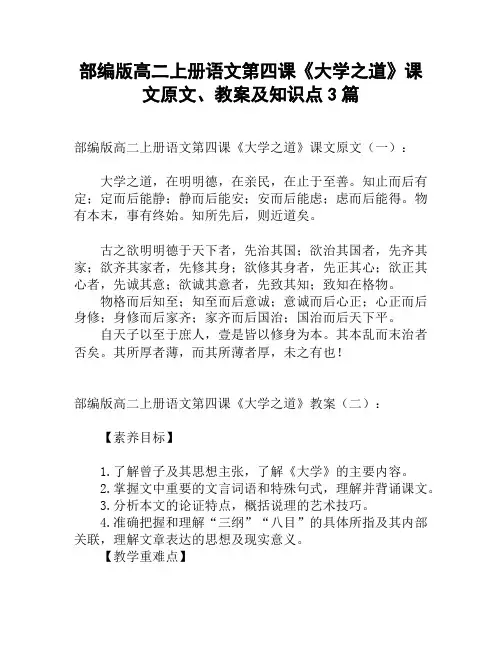 部编版高二上册语文第四课《大学之道》课文原文、教案及知识点3篇

部编版高二上册语文第四课《大学之道》课文原文（一）：

大学之道，在明明德，在亲民，在止于至善。知止而后有定；定而后能静；静而后能安；安而后能虑；虑而后能得。物有本末，事有终始。知所先后，则近道矣。

古之欲明明德于天下者，先治其国；欲治其国者，先齐其家；欲齐其家者，先修其身；欲修其身者，先正其心；欲正其心者，先诚其意；欲诚其意者，先致其知；致知在格物。

物格而后知至；知至而后意诚；意诚而后心正；心正而后身修；身修而后家齐；家齐而后国治；国治而后天下平。

自天子以至于庶人，壹是皆以修身为本。其本乱而末治者否矣。其所厚者薄，而其所薄者厚，未之有也！

部编版高二上册语文第四课《大学之道》教案（二）：

【素养目标】

1.了解曾子及其思想主张，了解《大学》的主要内容。
2.掌握文中重要的文言词语和特殊句式，理解并背诵课文。
3.分析本文的论证特点，概括说理的艺术技巧。
4.准确把握和理解“三纲”“八目”的具体所指及其内部关联，理解文章表达的思想及现实意义。

【教学重难点】